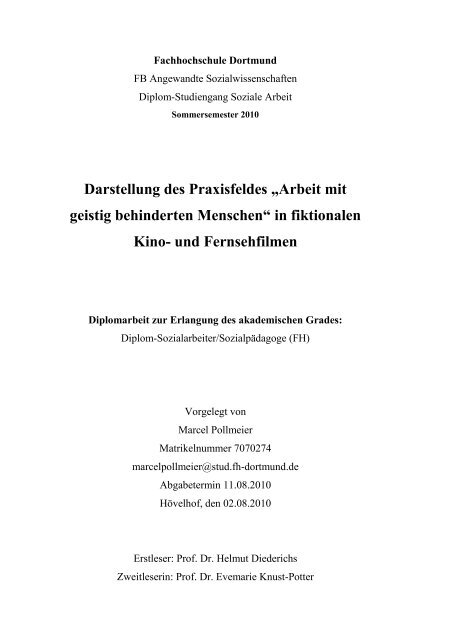 Fachhochschule Dortmund
FB Angewandte Sozialwissenschaften
Diplom-Studiengang Soziale Arbeit
Sommersemester 2010

Darstellung des Praxisfeldes „Arbeit mit geistig behinderten Menschen“ in fiktionalen Kino- und Fernsehfilmen

Diplomarbeit zur Erlangung des akademischen Grades:
Diplom-Sozialarbeiter/Sozialpädagoge (FH)

Vorgelegt von
Marcel Pollmeier
Matrikelnummer 7070274
marcelpollmeier@stud.fh-dortmund.de
Abgabetermin 11.08.2010
Hövelhof, den 02.08.2010

Erstleser: Prof. Dr. Helmut Diederichs
Zweitleserin: Prof. Dr. Evemarie Knust-Potter